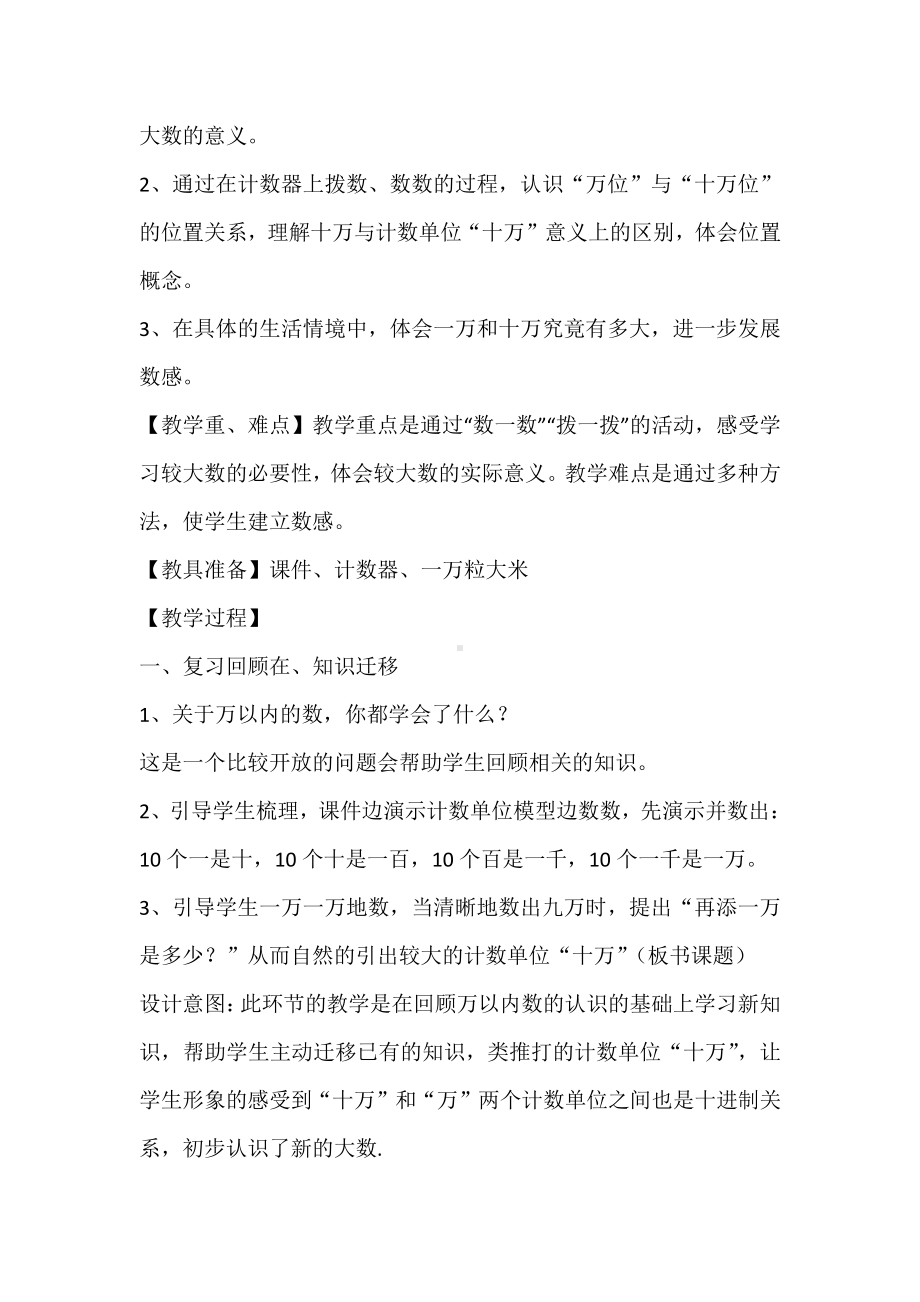 大数的意义。

2、通过在计数器上拨数、数数的过程，认识“万位”与“十万位”的位置关系，理解十万与计数单位“十万”意义上的区别，体会位置概念。

3、在具体的生活情境中，体会一万和十万究竟有多大，进一步发展数感。

【教学重、难点】教学重点是通过“数一数”“拨一拨”的活动，感受学习较大数的必要性，体会较大数的实际意义。教学难点是通过多种方法，使学生建立数感。

【教具准备】课件、计数器、一万粒大米

【教学过程】

一、复习回顾在、知识迁移

1、关于万以内的数，你都学会了什么？

这是一个比较开放的问题会帮助学生回顾相关的知识。

2、引导学生梳理，课件边演示计数单位模型边数数，先演示并数出：10 个一是十，10 个十是一百，10 个百是一千，10 个一千是一万。

3、引导学生一万一万地数，当清晰地数出九万时，提出“再添一万是多少？”从而自然的引出较大的计数单位“十万”（板书课题）

设计意图：此环节的教学是在回顾万以内数的认识的基础上学习新知识，帮助学生主动迁移已有的知识，类推打的计数单位“十万”，让学生形象的感受到“十万”和“万”两个计数单位之间也是十进制关系，初步认识了新的大数.